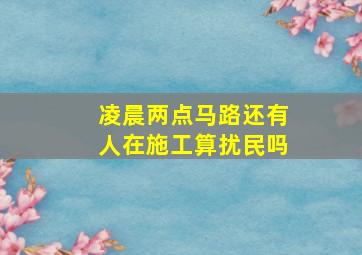 凌晨两点马路还有人在施工算扰民吗